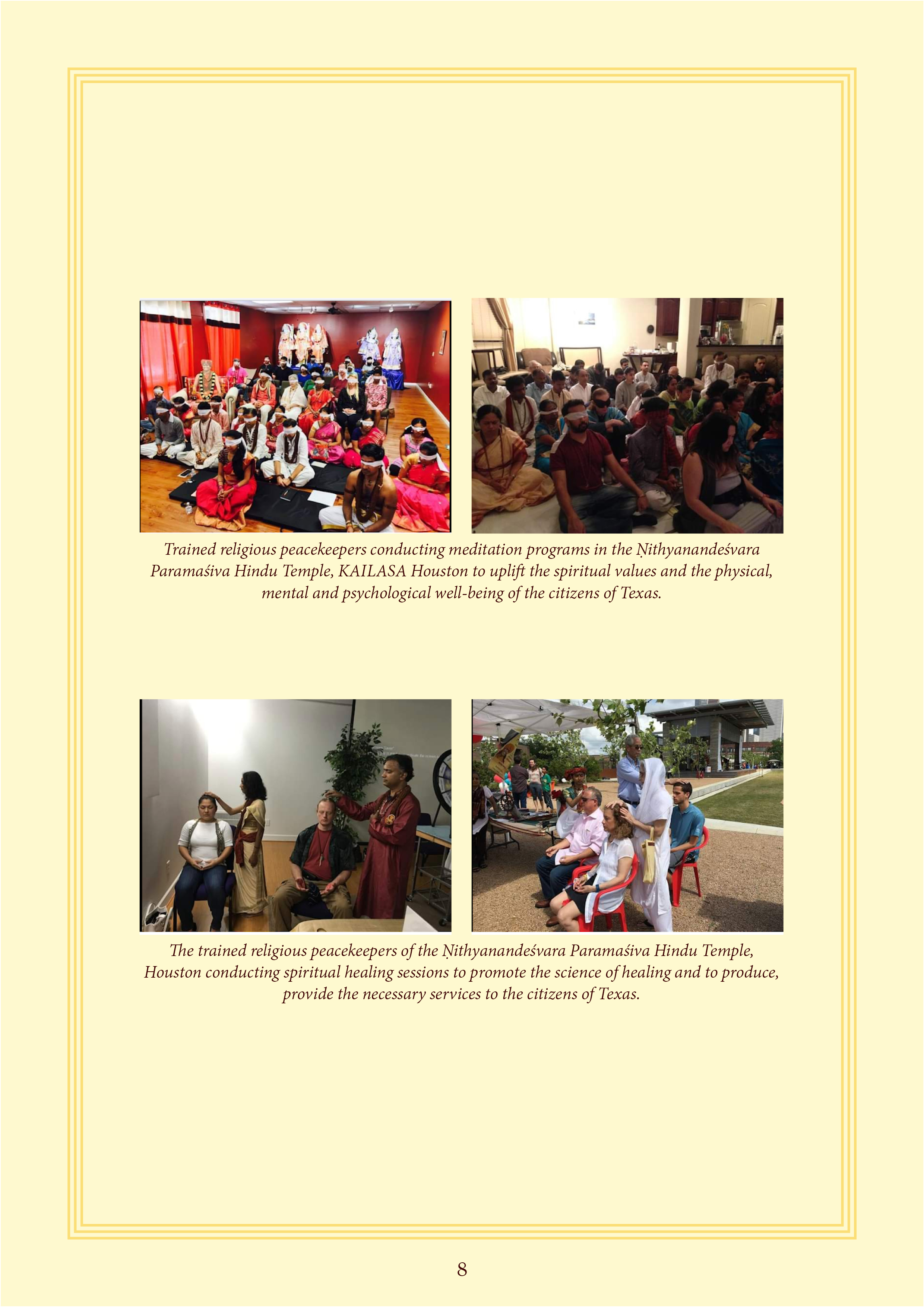 Trained religious peacekeepers conducting meditation programs in the Ṇithyanandeśvara Paramaśiva Hindu Temple, KAILASA Houston to uplift the spiritual values and the physical, mental and psychological well-being of the citizens of Texas.

The trained religious peacekeepers of the Ṇithyanandeśvara Paramaśiva Hindu Temple, Houston conducting spiritual healing sessions to promote the science of healing and to produce, provide the necessary services to the citizens of Texas.

8